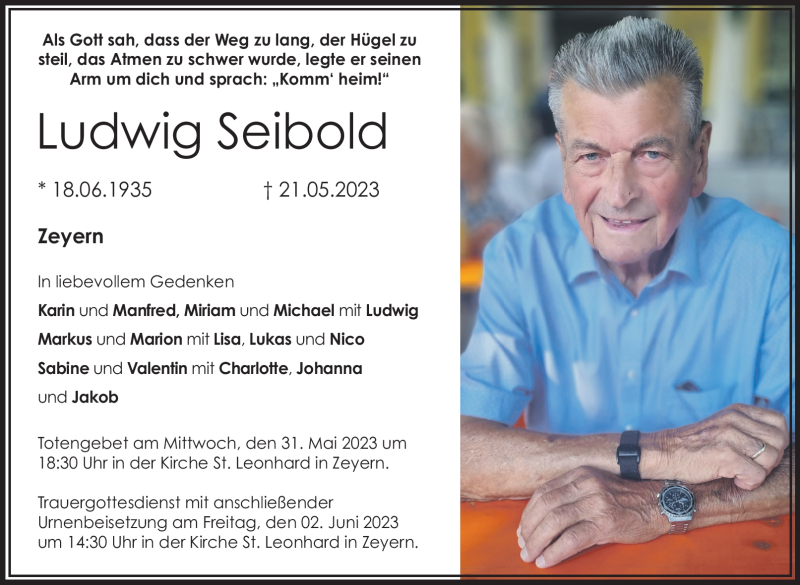 Als Gott sah, dass der Weg zu lang, der Hügel zu steil, das Atmen zu schwer wurde, legte er seinen Arm um dich und sprach: „Komm‘ heim!“

Ludwig Seibold

* 18.06.1935 † 21.05.2023

Zeyern

In liebevollem Gedenken

Karin und Manfred, Miriam und Michael mit Ludwig

Markus und Marion mit Lisa, Lukas und Nico

Sabine und Valentin mit Charlotte, Johanna und Jakob

Totengebet am Mittwoch, den 31. Mai 2023 um 18:30 Uhr in der Kirche St. Leonhard in Zeyern.

Trauergottesdienst mit anschließender Urnenbeisetzung am Freitag, den 02. Juni 2023 um 14:30 Uhr in der Kirche St. Leonhard in Zeyern.